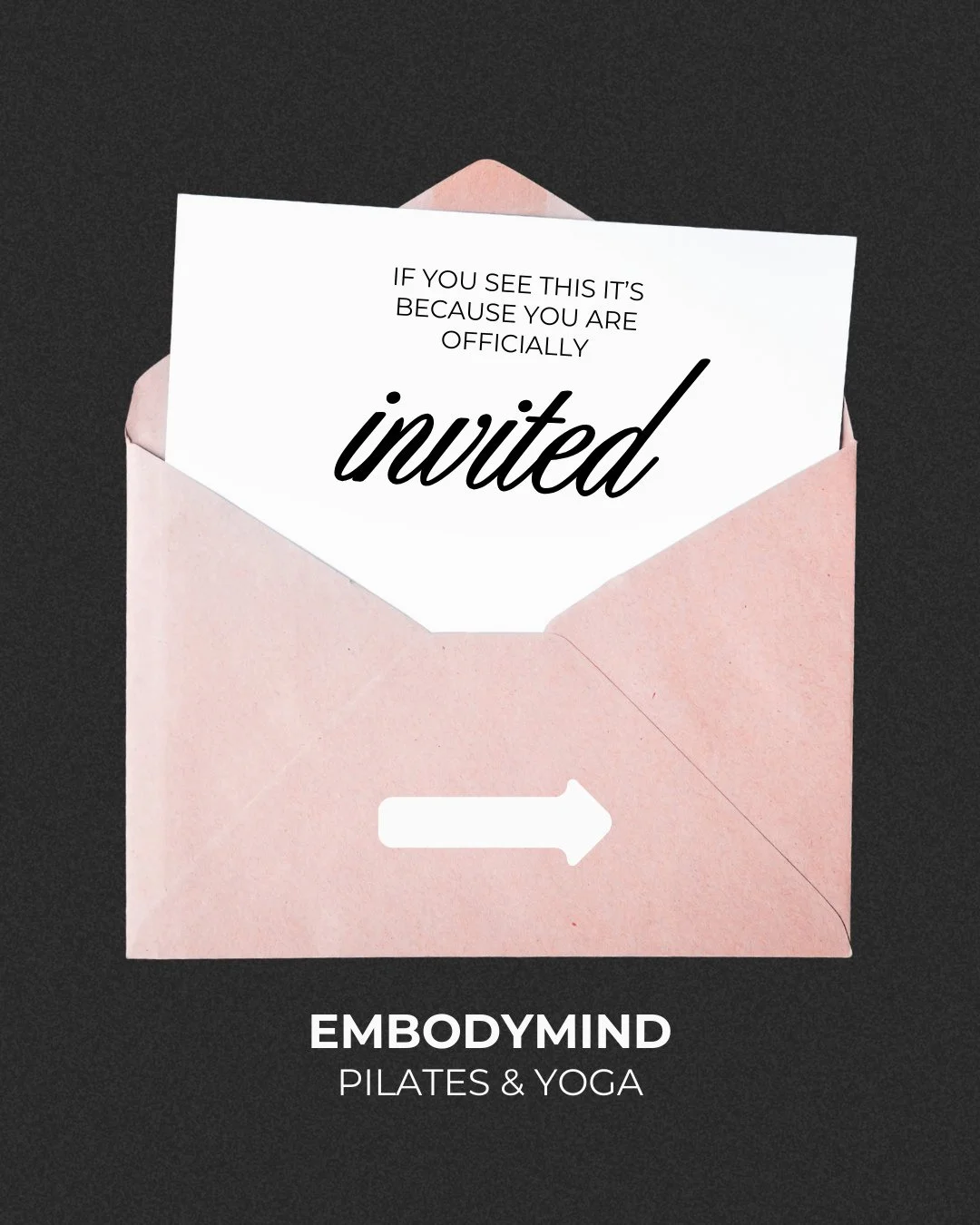 IF YOU SEE THIS IT'S BECAUSE YOU ARE OFFICIALLY

invited

EMBODYMIND
PILATES & YOGA